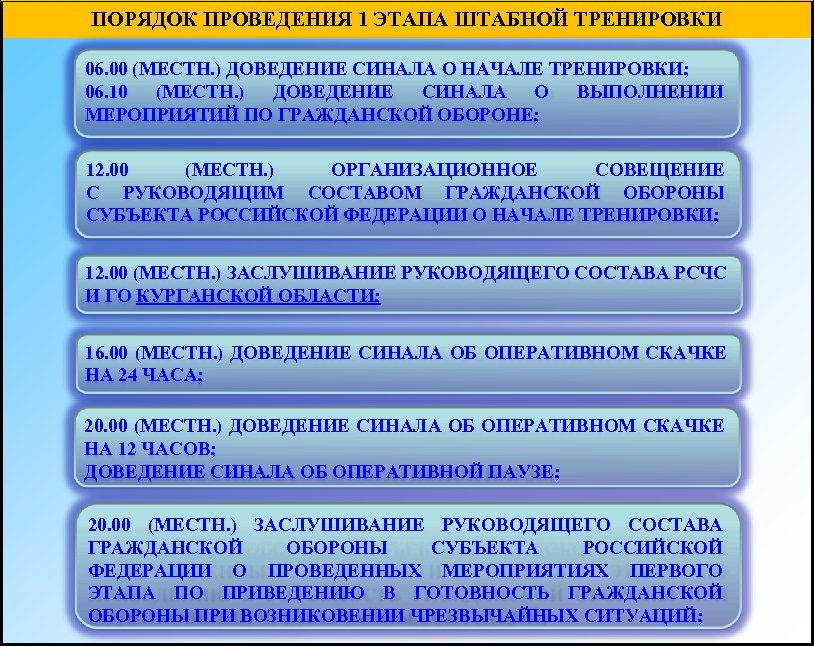 ПОРЯДОК ПРОВЕДЕНИЯ 1 ЭТАПА ШТАБНОЙ ТРЕНИРОВКИ

06.00 (МЕСТН.) ДОВЕДЕНИЕ СИНАЛА О НАЧАЛЕ ТРЕНИРОВКИ;
06.10 (МЕСТН.) ДОВЕДЕНИЕ СИНАЛА О ВЫПОЛНЕНИИ МЕРОПРИЯТИЙ ПО ГРАЖДАНСКОЙ ОБОРОНЕ;

12.00 (МЕСТН.) ОРГАНИЗАЦИОННОЕ СОВЕЩЕНИЕ С РУКОВОДЯЩИМ СОСТАВОМ ГРАЖДАНСКОЙ ОБОРОНЫ СУБЪЕКТА РОССИЙСКОЙ ФЕДЕРАЦИИ О НАЧАЛЕ ТРЕНИРОВКИ;

12.00 (МЕСТН.) ЗАСЛУШИВАНИЕ РУКОВОДЯЩЕГО СОСТАВА РСЧС И ГО КУРГАНСКОЙ ОБЛАСТИ;

16.00 (МЕСТН.) ДОВЕДЕНИЕ СИНАЛА ОБ ОПЕРАТИВНОМ СКАЧКЕ НА 24 ЧАСА;

20.00 (МЕСТН.) ДОВЕДЕНИЕ СИНАЛА ОБ ОПЕРАТИВНОМ СКАЧКЕ НА 12 ЧАСОВ;
ДОВЕДЕНИЕ СИНАЛА ОБ ОПЕРАТИВНОЙ ПАУЗЕ;

20.00 (МЕСТН.) ЗАСЛУШИВАНИЕ РУКОВОДЯЩЕГО СОСТАВА ГРАЖДАНСКОЙ ОБОРОНЫ СУБЪЕКТА РОССИЙСКОЙ ФЕДЕРАЦИИ О ПРОВЕДЕННЫХ МЕРОПРИЯТИЯХ ПЕРВОГО ЭТАПА ПО ПРИВЕДЕНИЮ В ГОТОВНОСТЬ ГРАЖДАНСКОЙ ОБОРОНЫ ПРИ ВОЗНИКОВЕНИИ ЧРЕЗВЫЧАЙНЫХ СИТУАЦИЙ;